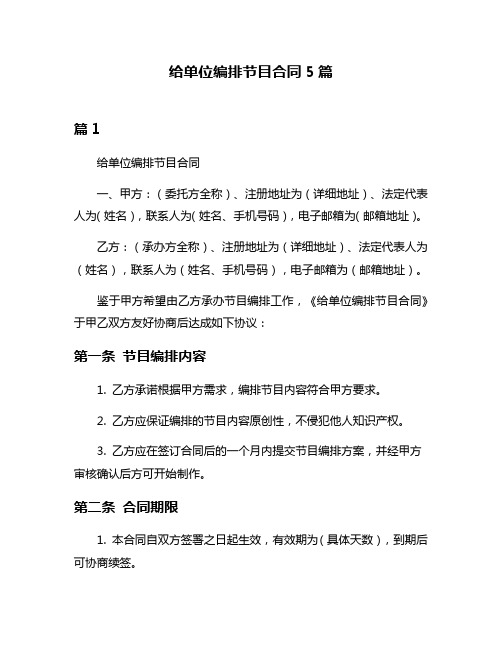 给单位编排节目合同 5 篇

篇 1

给单位编排节目合同

一、甲方：（委托方全称）、注册地址为（详细地址）、法定代表人为（姓名），联系人为（姓名、手机号码），电子邮箱为（邮箱地址）。

乙方：（承办方全称）、注册地址为（详细地址）、法定代表人为（姓名），联系人为（姓名、手机号码），电子邮箱为（邮箱地址）。

鉴于甲方希望由乙方承办节目编排工作，《给单位编排节目合同》于甲乙双方友好协商后达成如下协议：

第一条 节目编排内容

1. 乙方承诺根据甲方需求，编排节目内容符合甲方要求。

2. 乙方应保证编排的节目内容原创性，不侵犯他人知识产权。

3. 乙方应在签订合同后的一个月内提交节目编排方案，并经甲方审核确认后方可开始制作。

第二条 合同期限

1. 本合同自双方签署之日起生效，有效期为（具体天数），到期后可协商续签。